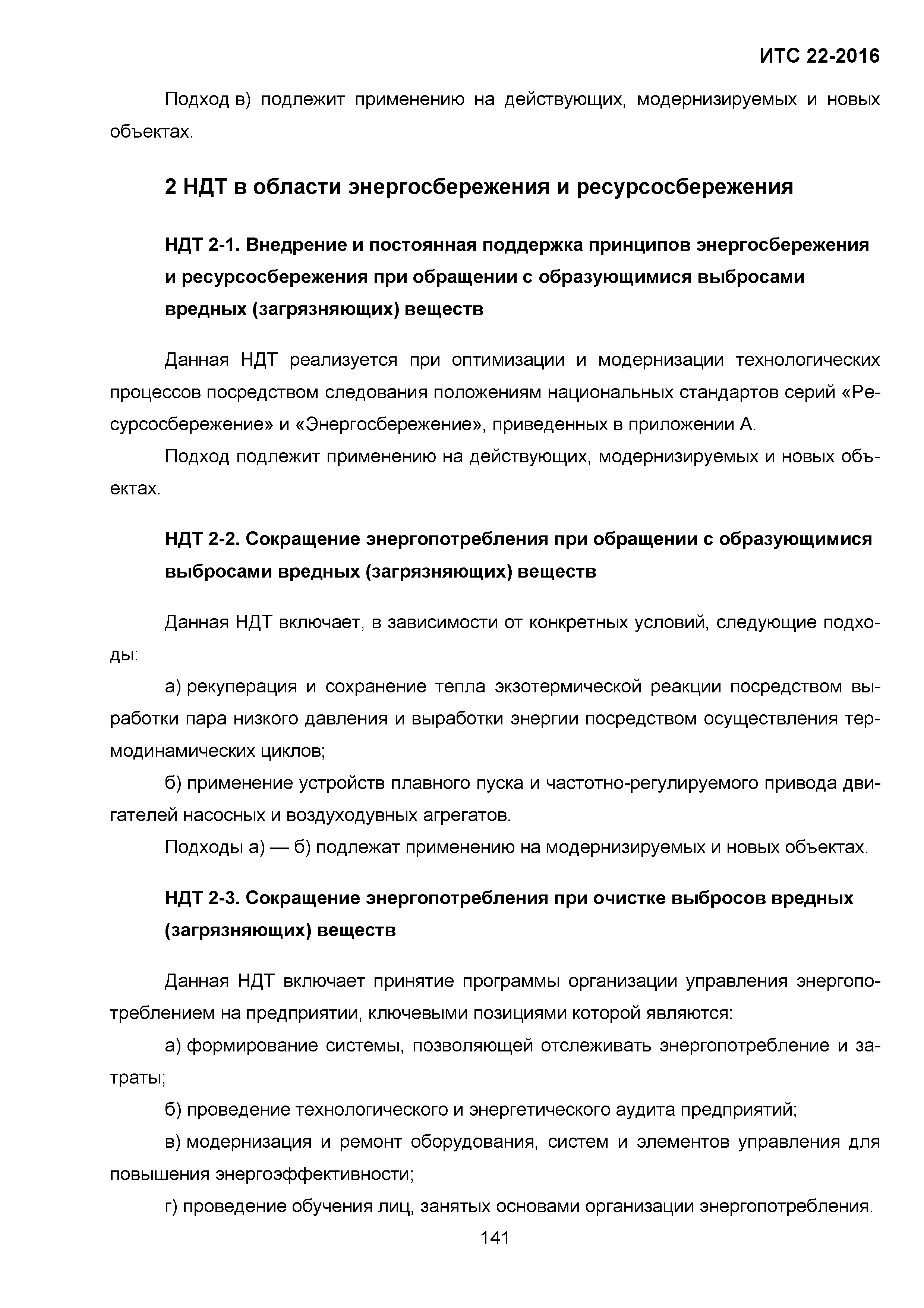 ИТС 22-2016

Подход в) подлежит применению на действующих, модернизируемых и новых объектах.

2 НДТ в области энергосбережения и ресурсосбережения

НДТ 2-1. Внедрение и постоянная поддержка принципов энергосбережения и ресурсосбережения при обращении с образующимися выбросами вредных (загрязняющих) веществ

Данная НДТ реализуется при оптимизации и модернизации технологических процессов посредством следования положениям национальных стандартов серий «Ресурсосбережение» и «Энергосбережение», приведенных в приложении А.

Подход подлежит применению на действующих, модернизируемых и новых объектах.

НДТ 2-2. Сокращение энергопотребления при обращении с образующимися выбросами вредных (загрязняющих) веществ

Данная НДТ включает, в зависимости от конкретных условий, следующие подходы:

а) рекуперация и сохранение тепла экзотермической реакции посредством выработки пара низкого давления и выработки энергии посредством осуществления термодинамических циклов;

б) применение устройств плавного пуска и частотно-регулируемого привода двигателей насосных и воздуходувных агрегатов.

Подходы а) — б) подлежат применению на модернизируемых и новых объектах.

НДТ 2-3. Сокращение энергопотребления при очистке выбросов вредных (загрязняющих) веществ

Данная НДТ включает принятие программы организации управления энергопотреблением на предприятии, ключевыми позициями которой являются:

а) формирование системы, позволяющей отслеживать энергопотребление и затраты;

б) проведение технологического и энергетического аудита предприятий;

в) модернизация и ремонт оборудования, систем и элементов управления для повышения энергоэффективности;

г) проведение обучения лиц, занятых основами организации энергопотребления.

141